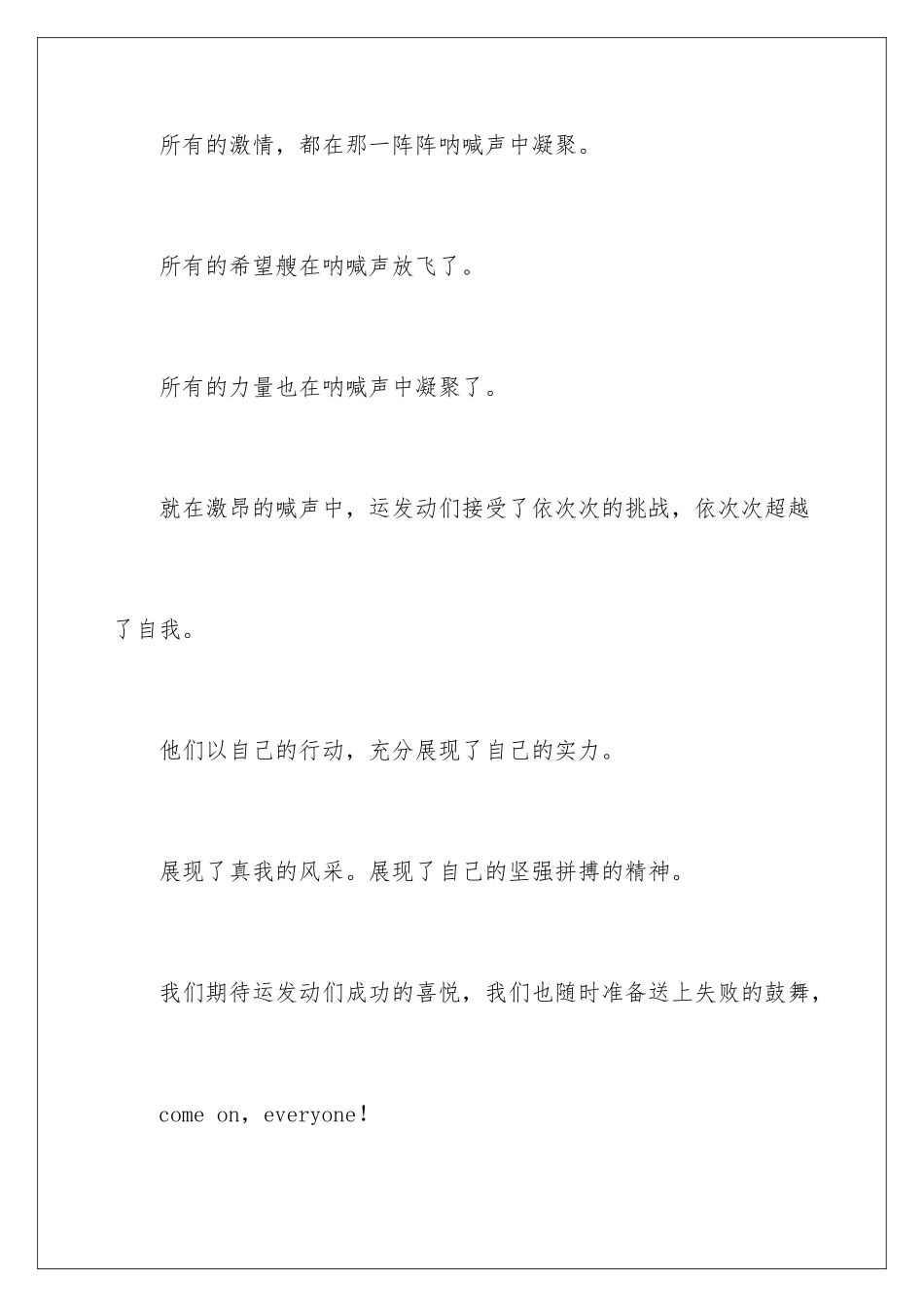 所有的激情，都在那一阵阵呐喊声中凝聚。

所有的希望艘在呐喊声放飞了。

所有的力量也在呐喊声中凝聚了。

就在激昂的喊声中，运发动们接受了依次次的挑战，依次次超越了自我。

他们以自己的行动，充分展现了自己的实力。

展现了真我的风采。展现了自己的坚强拼搏的精神。

我们期待运发动们成功的喜悦，我们也随时准备送上失败的鼓舞，

come on，everyone！